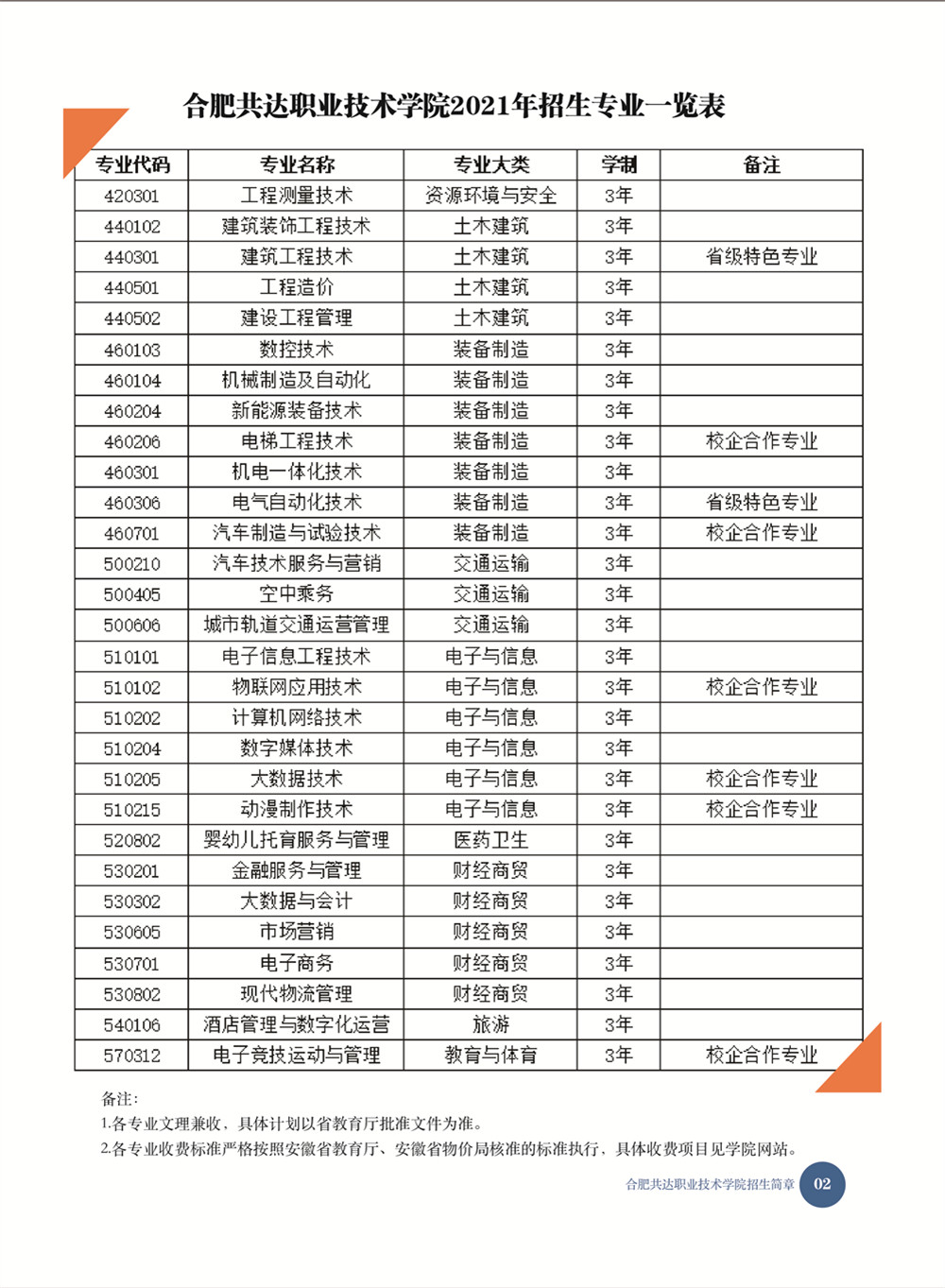 合肥共达职业技术学院2021年招生专业一览表

| 专业代码 | 专业名称 | 专业大类 | 学制 | 备注 |
|---|---|---|---|---|
| 420301 | 工程测量技术 | 资源环境与安全 | 3年 |  |
| 440102 | 建筑装饰工程技术 | 土木建筑 | 3年 |  |
| 440301 | 建筑工程技术 | 土木建筑 | 3年 | 省级特色专业 |
| 440501 | 工程造价 | 土木建筑 | 3年 |  |
| 440502 | 建设工程管理 | 土木建筑 | 3年 |  |
| 460103 | 数控技术 | 装备制造 | 3年 |  |
| 460104 | 机械制造及自动化 | 装备制造 | 3年 |  |
| 460204 | 新能源装备技术 | 装备制造 | 3年 |  |
| 460206 | 电梯工程技术 | 装备制造 | 3年 | 校企合作专业 |
| 460301 | 机电一体化技术 | 装备制造 | 3年 |  |
| 460306 | 电气自动化技术 | 装备制造 | 3年 | 省级特色专业 |
| 460701 | 汽车制造与试验技术 | 装备制造 | 3年 | 校企合作专业 |
| 500210 | 汽车技术服务与营销 | 交通运输 | 3年 |  |
| 500405 | 空中乘务 | 交通运输 | 3年 |  |
| 500606 | 城市轨道交通运营管理 | 交通运输 | 3年 |  |
| 510101 | 电子信息工程技术 | 电子与信息 | 3年 |  |
| 510102 | 物联网应用技术 | 电子与信息 | 3年 | 校企合作专业 |
| 510202 | 计算机网络技术 | 电子与信息 | 3年 |  |
| 510204 | 数字媒体技术 | 电子与信息 | 3年 |  |
| 510205 | 大数据技术 | 电子与信息 | 3年 | 校企合作专业 |
| 510215 | 动漫制作技术 | 电子与信息 | 3年 | 校企合作专业 |
| 520802 | 婴幼儿托育服务与管理 | 医药卫生 | 3年 |  |
| 530201 | 金融服务与管理 | 财经商贸 | 3年 |  |
| 530302 | 大数据与会计 | 财经商贸 | 3年 |  |
| 530605 | 市场营销 | 财经商贸 | 3年 |  |
| 530701 | 电子商务 | 财经商贸 | 3年 |  |
| 530802 | 现代物流管理 | 财经商贸 | 3年 |  |
| 540106 | 酒店管理与数字化运营 | 旅游 | 3年 |  |
| 570312 | 电子竞技运动与管理 | 教育与体育 | 3年 | 校企合作专业 |

备注:
1.各专业文理兼收，具体计划以省教育厅批准文件为准。
2.各专业收费标准严格按照安徽省教育厅、安徽省物价局核准的标准执行，具体收费项目见学院网站。

合肥共达职业技术学院招生简章 02